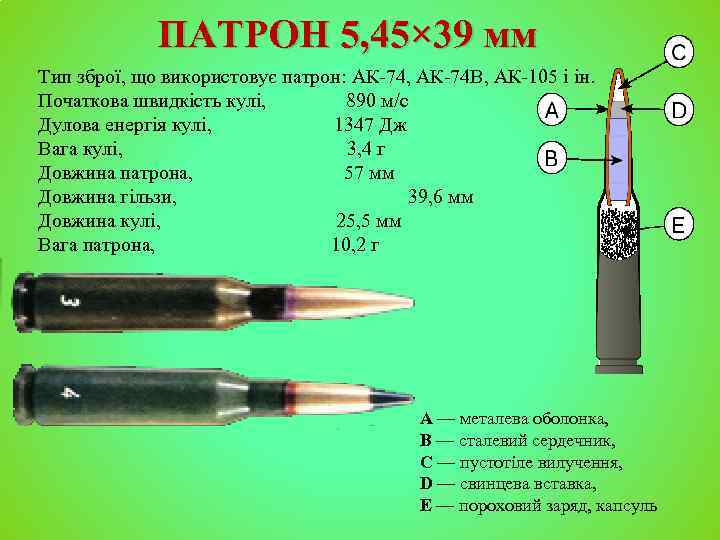 ПАТРОН 5,45×39 мм

Тип зброї, що використовує патрон: АК-74, АК-74В, АК-105 і ін.
Початкова швидкість кулі, 890 м/с
Дулова енергія кулі, 1347 Дж
Вага кулі, 3,4 г
Довжина патрона, 57 мм
Довжина гільзи, 39,6 мм
Довжина кулі, 25,5 мм
Вага патрона, 10,2 г

C
A
D
B
E

3
4

A — металева оболонка,
B — сталевий сердечник,
C — пустотіле вилучення,
D — свинцева вставка,
E — пороховий заряд, капсуль